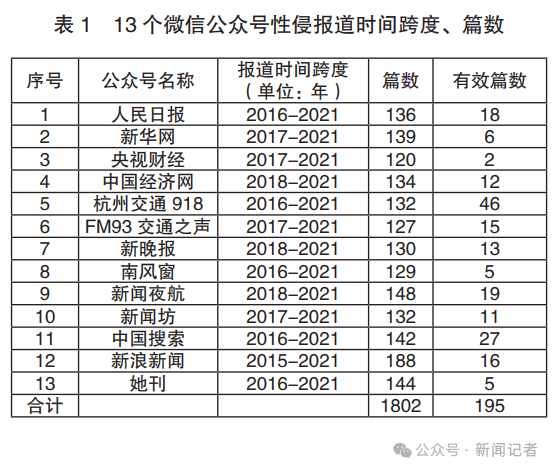 表 1　13 个微信公众号性侵报道时间跨度、篇数

| 序号 | 公众号名称 | 报道时间跨度（单位：年） | 篇数 | 有效篇数 |
|---|---|---|---|---|
| 1 | 人民日报 | 2016–2021 | 136 | 18 |
| 2 | 新华网 | 2017–2021 | 139 | 6 |
| 3 | 央视财经 | 2017–2021 | 120 | 2 |
| 4 | 中国经济网 | 2018–2021 | 134 | 12 |
| 5 | 杭州交通 918 | 2016–2021 | 132 | 46 |
| 6 | FM93 交通之声 | 2017–2021 | 127 | 15 |
| 7 | 新晚报 | 2018–2021 | 130 | 13 |
| 8 | 南风窗 | 2016–2021 | 129 | 5 |
| 9 | 新闻夜航 | 2018–2021 | 148 | 19 |
| 10 | 新闻坊 | 2017–2021 | 132 | 11 |
| 11 | 中国搜索 | 2016–2021 | 142 | 27 |
| 12 | 新浪新闻 | 2015–2021 | 188 | 16 |
| 13 | 她刊 | 2016–2021 | 144 | 5 |
| 合计 | | | 1802 | 195 |

公众号 · 新闻记者